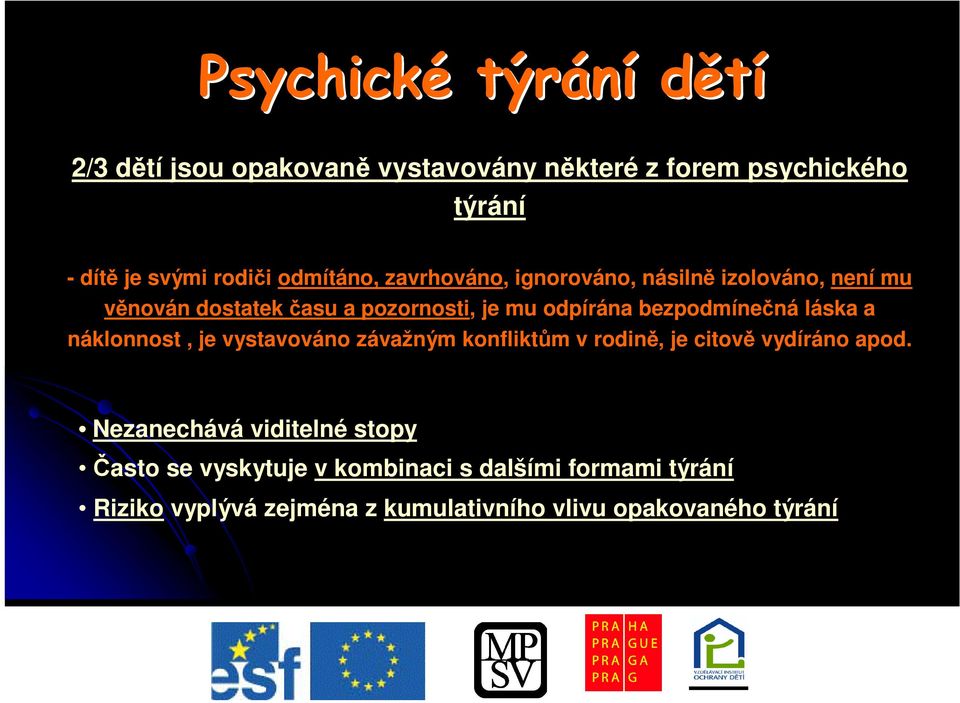 Psychické týrání dětí

2/3 dětí jsou opakovaně vystavovány některé z forem psychického týrání

- dítě je svými rodiči odmítáno, zavrhováno, ignorováno, násilně izolováno, není mu věnován dostatek času a pozornosti, je mu odpírána bezpodmínečná láska a náklonnost , je vystavováno závažným konfliktům v rodině, je citově vydíráno apod.

• Nezanechává viditelné stopy
• Často se vyskytuje v kombinaci s dalšími formami týrání
• Riziko vyplývá zejména z kumulativního vlivu opakovaného týrání

esf

MP SV

PRA HA
PRA GUE
PRA GA
PRA G

VZDĚLÁVACÍ INSTITUT OCHRANY DĚTÍ